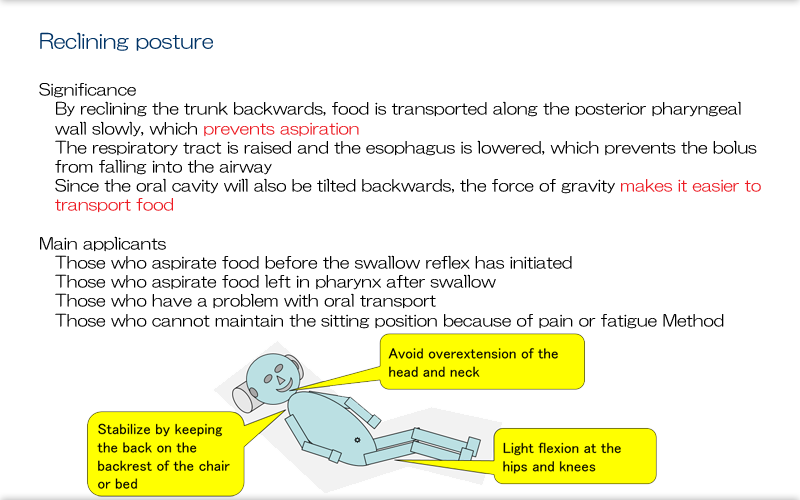 Reclining posture

Significance
By reclining the trunk backwards, food is transported along the posterior pharyngeal wall slowly, which prevents aspiration
The respiratory tract is raised and the esophagus is lowered, which prevents the bolus from falling into the airway
Since the oral cavity will also be tilted backwards, the force of gravity makes it easier to transport food

Main applicants
Those who aspirate food before the swallow reflex has initiated
Those who aspirate food left in pharynx after swallow
Those who have a problem with oral transport
Those who cannot maintain the sitting position because of pain or fatigue Method

Avoid overextension of the head and neck

Stabilize by keeping the back on the backrest of the chair or bed

Light flexion at the hips and knees